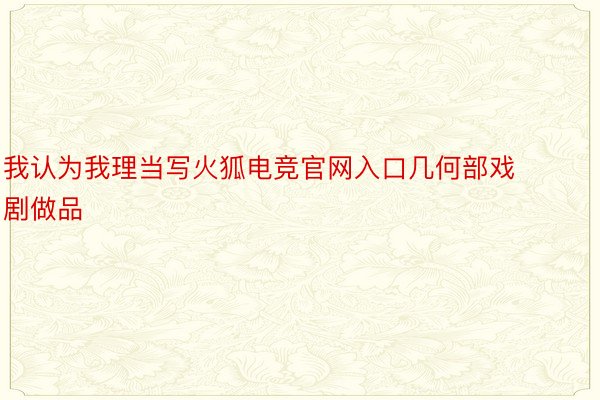 我认为我理当写火狐电竞官网入口几何部戏剧做品